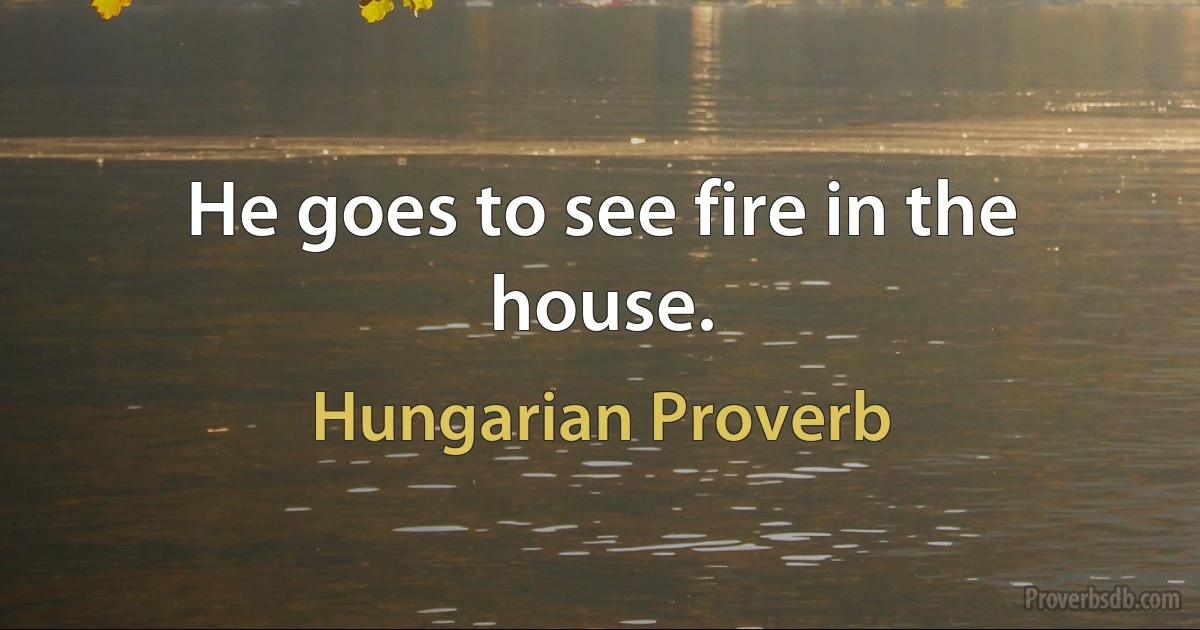 He goes to see fire in the house.

Hungarian Proverb

Proverbsdb.com